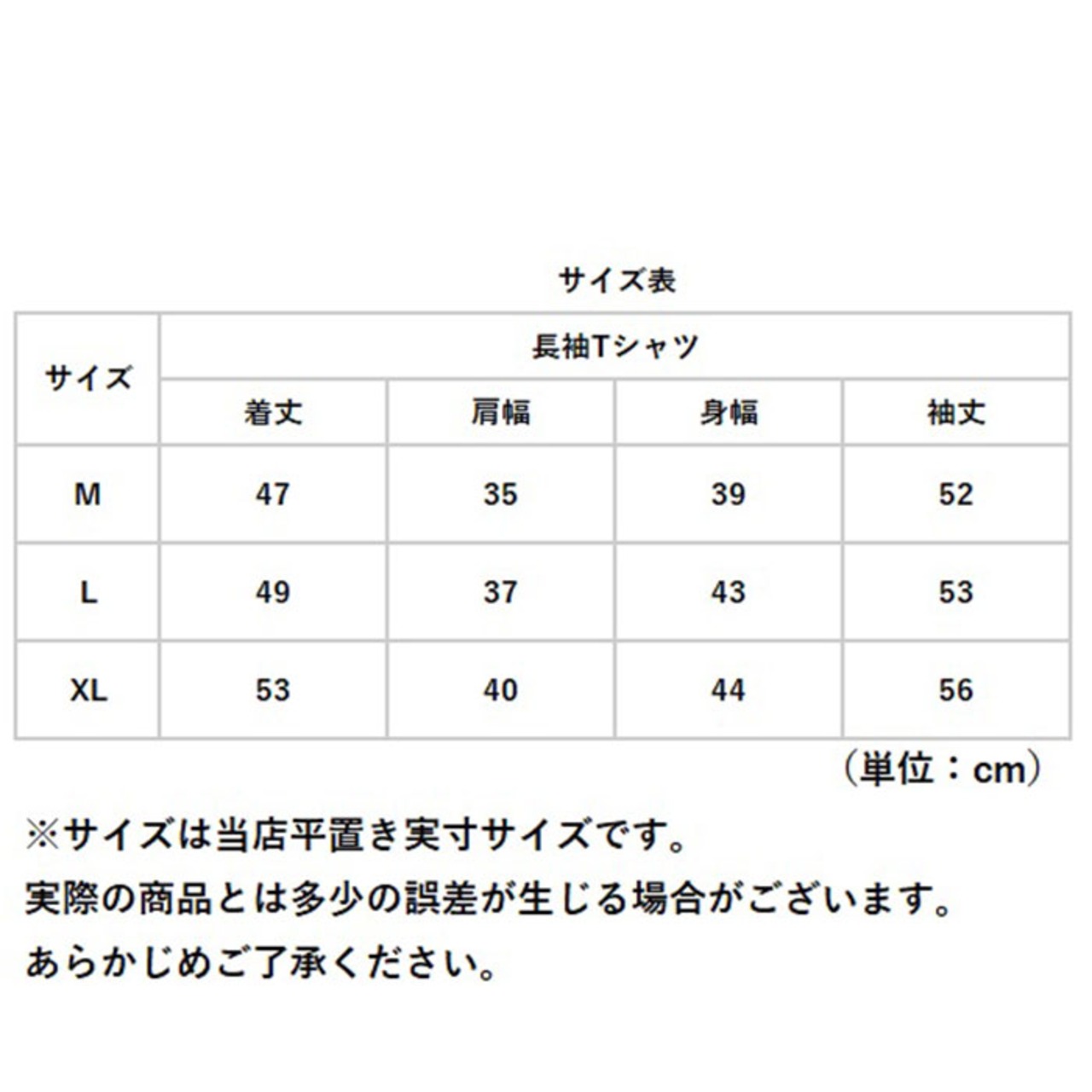 サイズ表

| サイズ | 長袖Tシャツ | | | |
|---|---|---|---|---|
| | 着丈 | 肩幅 | 身幅 | 袖丈 |
| M | 47 | 35 | 39 | 52 |
| L | 49 | 37 | 43 | 53 |
| XL | 53 | 40 | 44 | 56 |

（単位：cm）

※サイズは当店平置き実寸サイズです。
実際の商品とは多少の誤差が生じる場合がございます。
あらかじめご了承ください。